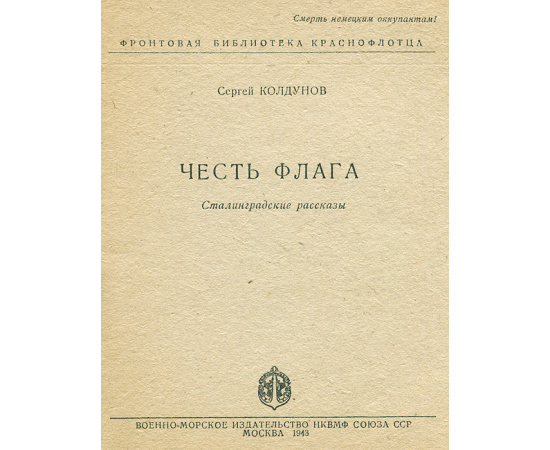 Смерть немецким оккупантам!

ФРОНТОВАЯ БИБЛИОТЕКА КРАСНОФЛОТЦА

Сергей КОЛДУНОВ

ЧЕСТЬ ФЛАГА

Сталинградские рассказы

ВОЕННО-МОРСКОЕ ИЗДАТЕЛЬСТВО НКВМФ СОЮЗА ССР
МОСКВА 1943